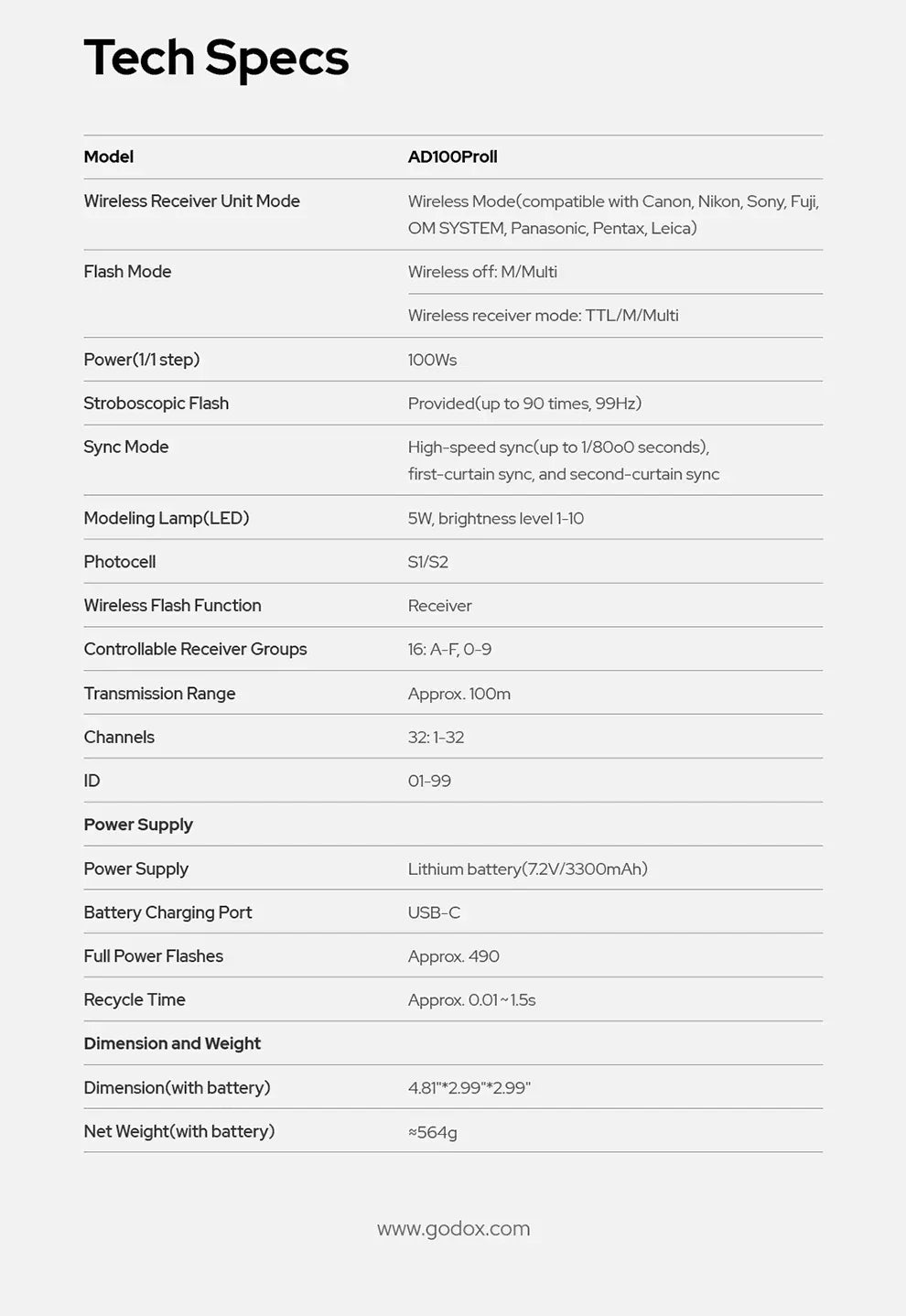 Tech Specs

| Model | AD100ProII |
|---|---|
| Wireless Receiver Unit Mode | Wireless Mode(compatible with Canon, Nikon, Sony, Fuji, OM SYSTEM, Panasonic, Pentax, Leica) |
| Flash Mode | Wireless off: M/Multi |
| | Wireless receiver mode: TTL/M/Multi |
| Power(1/1 step) | 100Ws |
| Stroboscopic Flash | Provided(up to 90 times, 99Hz) |
| Sync Mode | High-speed sync(up to 1/80o0 seconds), first-curtain sync, and second-curtain sync |
| Modeling Lamp(LED) | 5W, brightness level 1-10 |
| Photocell | S1/S2 |
| Wireless Flash Function | Receiver |
| Controllable Receiver Groups | 16: A-F, 0-9 |
| Transmission Range | Approx. 100m |
| Channels | 32: 1-32 |
| ID | 01-99 |
| Power Supply | |
| Power Supply | Lithium battery(7.2V/3300mAh) |
| Battery Charging Port | USB-C |
| Full Power Flashes | Approx. 490 |
| Recycle Time | Approx. 0.01~1.5s |
| Dimension and Weight | |
| Dimension(with battery) | 4.81"*2.99"*2.99" |
| Net Weight(with battery) | ≈564g |

www.godox.com